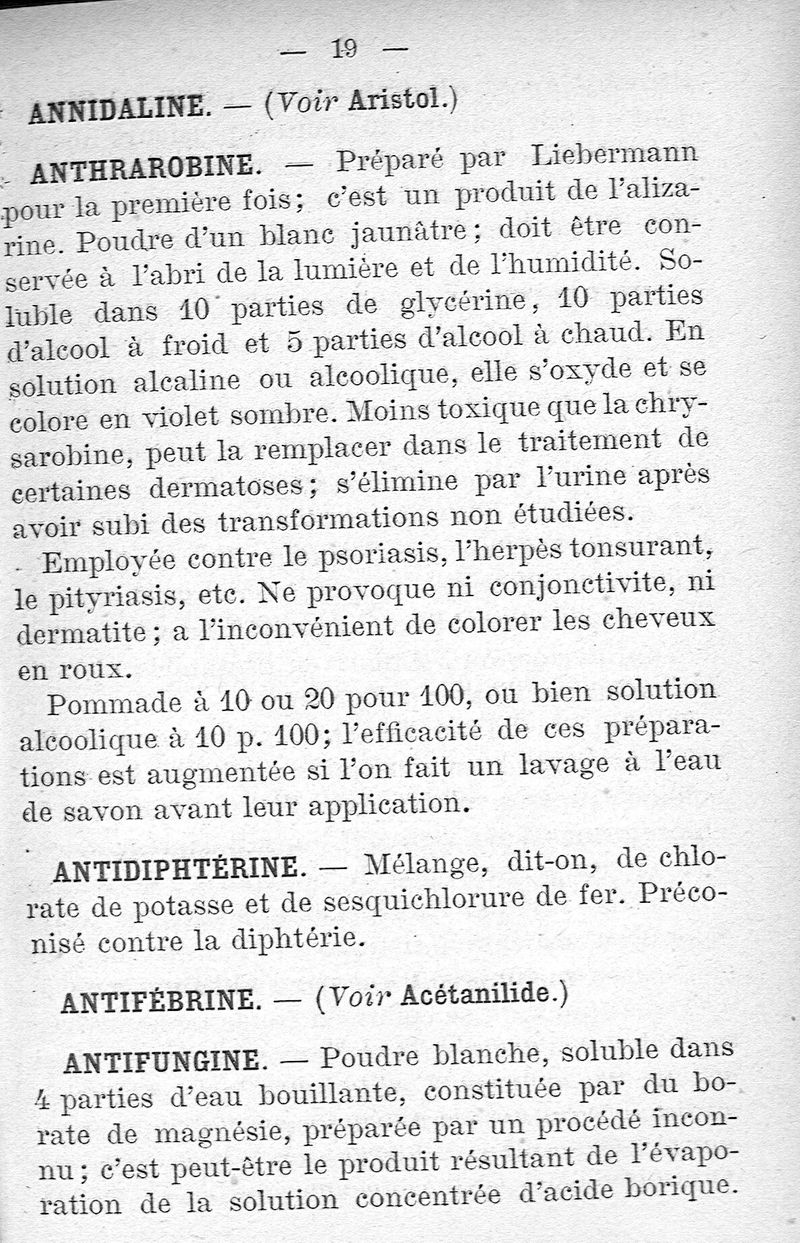 — 19 —

ANNIDALINE. — (Voir Aristol.)

ANTHRAROBINE. — Préparé par Liebermann pour la première fois; c'est un produit de l'alizarine. Poudre d'un blanc jaunâtre; doit être conservée à l'abri de la lumière et de l'humidité. Soluble dans 10 parties de glycérine, 10 parties d'alcool à froid et 5 parties d'alcool à chaud. En solution alcaline ou alcoolique, elle s'oxyde et se colore en violet sombre. Moins toxique que la chrysarobine, peut la remplacer dans le traitement de certaines dermatoses; s'élimine par l'urine après avoir subi des transformations non étudiées.

Employée contre le psoriasis, l'herpès tonsurant, le pityriasis, etc. Ne provoque ni conjonctivite, ni dermatite; a l'inconvénient de colorer les cheveux en roux.

Pommade à 10 ou 20 pour 100, ou bien solution alcoolique à 10 p. 100; l'efficacité de ces préparations est augmentée si l'on fait un lavage à l'eau de savon avant leur application.

ANTIDIPHTÉRINE. — Mélange, dit-on, de chlorate de potasse et de sesquichlorure de fer. Préconisé contre la diphtérie.

ANTIFÉBRINE. — (Voir Acétanilide.)

ANTIFUNGINE. — Poudre blanche, soluble dans 4 parties d'eau bouillante, constituée par du borate de magnésie, préparée par un procédé inconnu; c'est peut-être le produit résultant de l'évaporation de la solution concentrée d'acide borique.